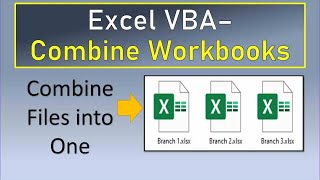 Excel VBA–
Combine Workbooks

Combine Files into One

X
Branch 1.xlsx

X
Branch 2.xlsx

X
Branch 3.xlsx